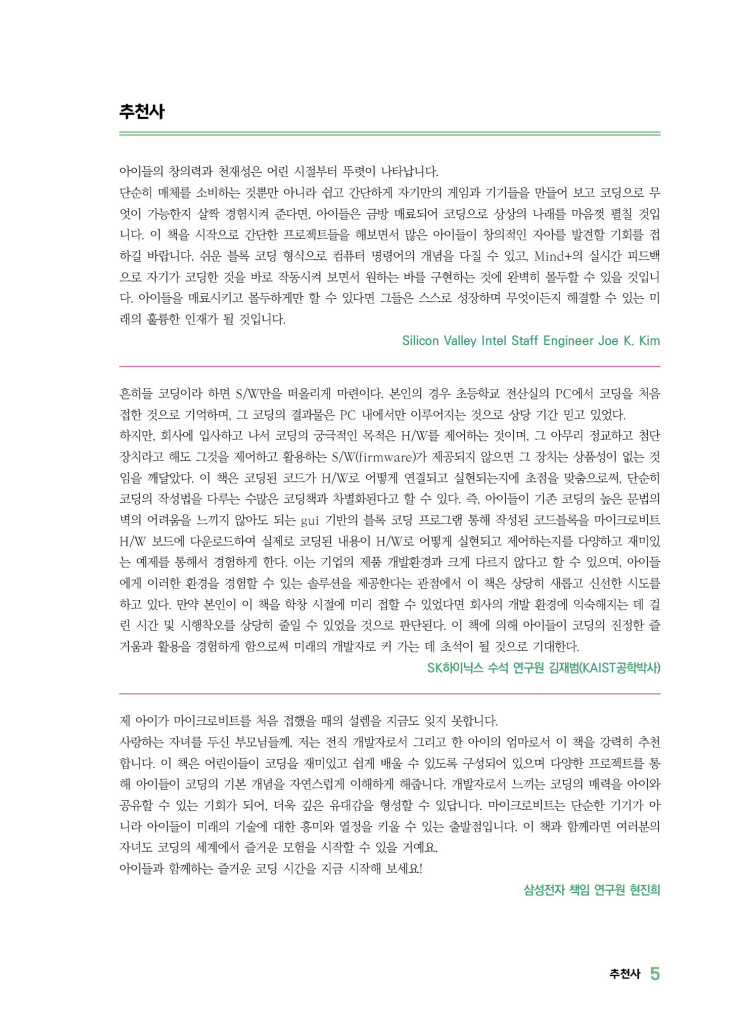 추천사

아이들의 창의력과 천재성은 어린 시절부터 뚜렷이 나타납니다.
단순히 매체를 소비하는 것뿐만 아니라 쉽고 간단하게 자기만의 게임과 기기들을 만들어 보고 코딩으로 무엇이 가능한지 살짝 경험시켜 준다면, 아이들은 금방 매료되어 코딩으로 상상의 나래를 마음껏 펼칠 것입니다. 이 책을 시작으로 간단한 프로젝트들을 해보면서 많은 아이들이 창의적인 자아를 발견할 기회를 접하길 바랍니다. 쉬운 블록 코딩 형식으로 컴퓨터 명령어의 개념을 다질 수 있고, Mind+의 실시간 피드백으로 자기가 코딩한 것을 바로 작동시켜 보면서 원하는 바를 구현하는 것에 완벽히 몰두할 수 있을 것입니다. 아이들을 매료시키고 몰두하게만 할 수 있다면 그들은 스스로 성장하며 무엇이든지 해결할 수 있는 미래의 훌륭한 인재가 될 것입니다.

Silicon Valley Intel Staff Engineer Joe K. Kim

흔히들 코딩이라 하면 S/W만을 떠올리게 마련이다. 본인의 경우 초등학교 전산실의 PC에서 코딩을 처음 접한 것으로 기억하며, 그 코딩의 결과물은 PC 내에서만 이루어지는 것으로 상당 기간 믿고 있었다.
하지만, 회사에 입사하고 나서 코딩의 궁극적인 목적은 H/W를 제어하는 것이며, 그 아무리 정교하고 첨단 장치라고 해도 그것을 제어하고 활용하는 S/W(firmware)가 제공되지 않으면 그 장치는 상품성이 없는 것임을 깨달았다. 이 책은 코딩된 코드가 H/W로 어떻게 연결되고 실현되는지에 초점을 맞춤으로써, 단순히 코딩의 작성법을 다루는 수많은 코딩책과 차별화된다고 할 수 있다. 즉, 아이들이 기존 코딩의 높은 문법의 벽의 어려움을 느끼지 않아도 되는 gui 기반의 블록 코딩 프로그램 통해 작성된 코드블록을 마이크로비트 H/W 보드에 다운로드하여 실제로 코딩된 내용이 H/W로 어떻게 실현되고 제어하는지를 다양하고 재미있는 예제를 통해서 경험하게 한다. 이는 기업의 제품 개발환경과 크게 다르지 않다고 할 수 있으며, 아이들에게 이러한 환경을 경험할 수 있는 솔루션을 제공한다는 관점에서 이 책은 상당히 새롭고 신선한 시도를 하고 있다. 만약 본인이 이 책을 학창 시절에 미리 접할 수 있었다면 회사의 개발 환경에 익숙해지는 데 걸린 시간 및 시행착오를 상당히 줄일 수 있었을 것으로 판단된다. 이 책에 의해 아이들이 코딩의 진정한 즐거움과 활용을 경험하게 함으로써 미래의 개발자로 커 가는 데 초석이 될 것으로 기대한다.

SK하이닉스 수석 연구원 김재범(KAIST공학박사)

제 아이가 마이크로비트를 처음 접했을 때의 설렘을 지금도 잊지 못합니다.
사랑하는 자녀를 두신 부모님들께, 저는 전직 개발자로서 그리고 한 아이의 엄마로서 이 책을 강력히 추천합니다. 이 책은 어린이들이 코딩을 재미있고 쉽게 배울 수 있도록 구성되어 있으며 다양한 프로젝트를 통해 아이들이 코딩의 기본 개념을 자연스럽게 이해하게 해줍니다. 개발자로서 느끼는 코딩의 매력을 아이와 공유할 수 있는 기회가 되어, 더욱 깊은 유대감을 형성할 수 있답니다. 마이크로비트는 단순한 기기가 아니라 아이들이 미래의 기술에 대한 흥미와 열정을 키울 수 있는 출발점입니다. 이 책과 함께라면 여러분의 자녀도 코딩의 세계에서 즐거운 모험을 시작할 수 있을 거예요.
아이들과 함께하는 즐거운 코딩 시간을 지금 시작해 보세요!

삼성전자 책임 연구원 현진희

추천사 5